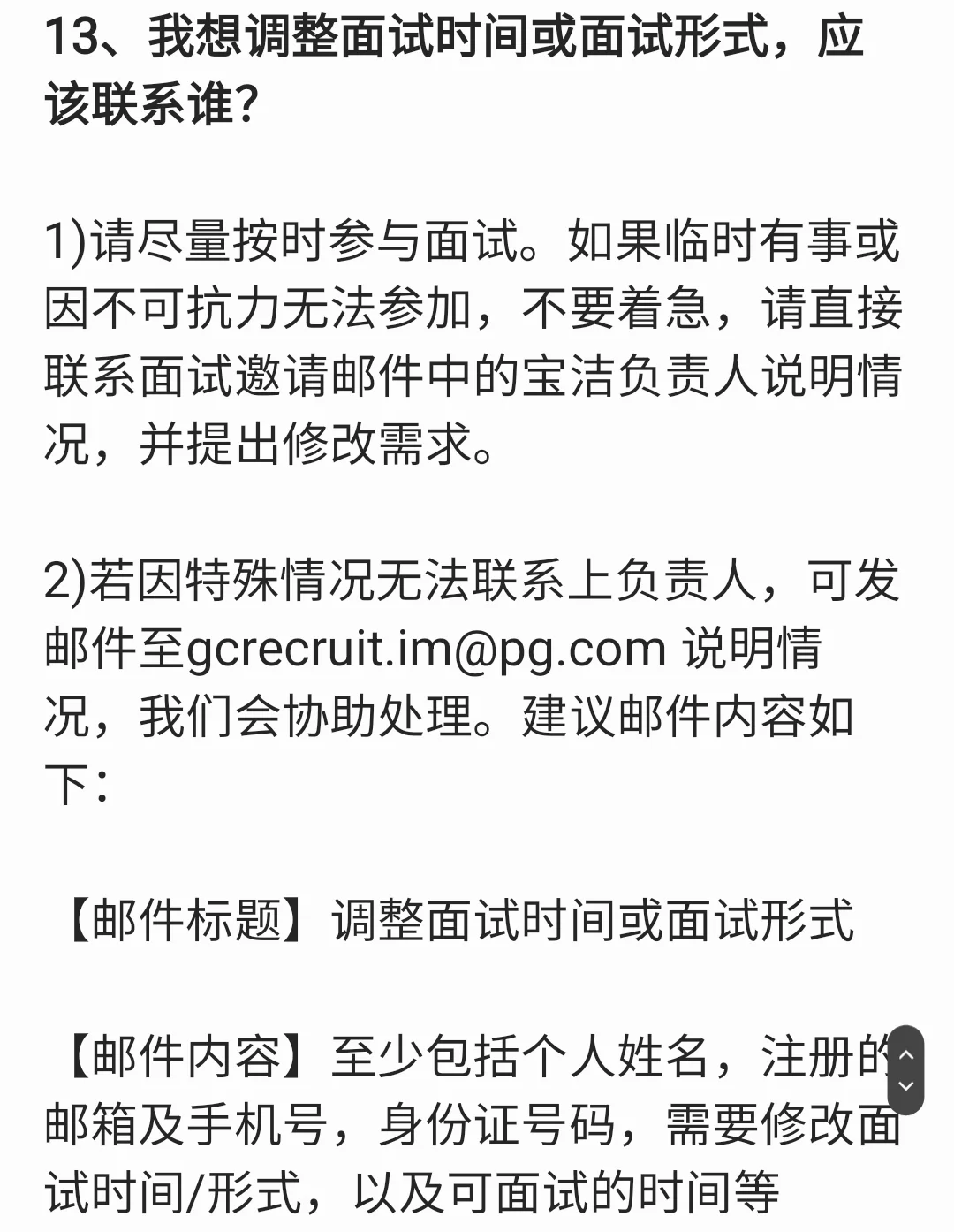 13、我想调整面试时间或面试形式，应该联系谁?

1)请尽量按时参与面试。如果临时有事或因不可抗力无法参加，不要着急，请直接联系面试邀请邮件中的宝洁负责人说明情况，并提出修改需求。

2)若因特殊情况无法联系上负责人，可发邮件至gcrecruit.im@pg.com 说明情况，我们会协助处理。建议邮件内容如下：

【邮件标题】调整面试时间或面试形式

【邮件内容】至少包括个人姓名，注册的邮箱及手机号，身份证号码，需要修改面试时间/形式，以及可面试的时间等